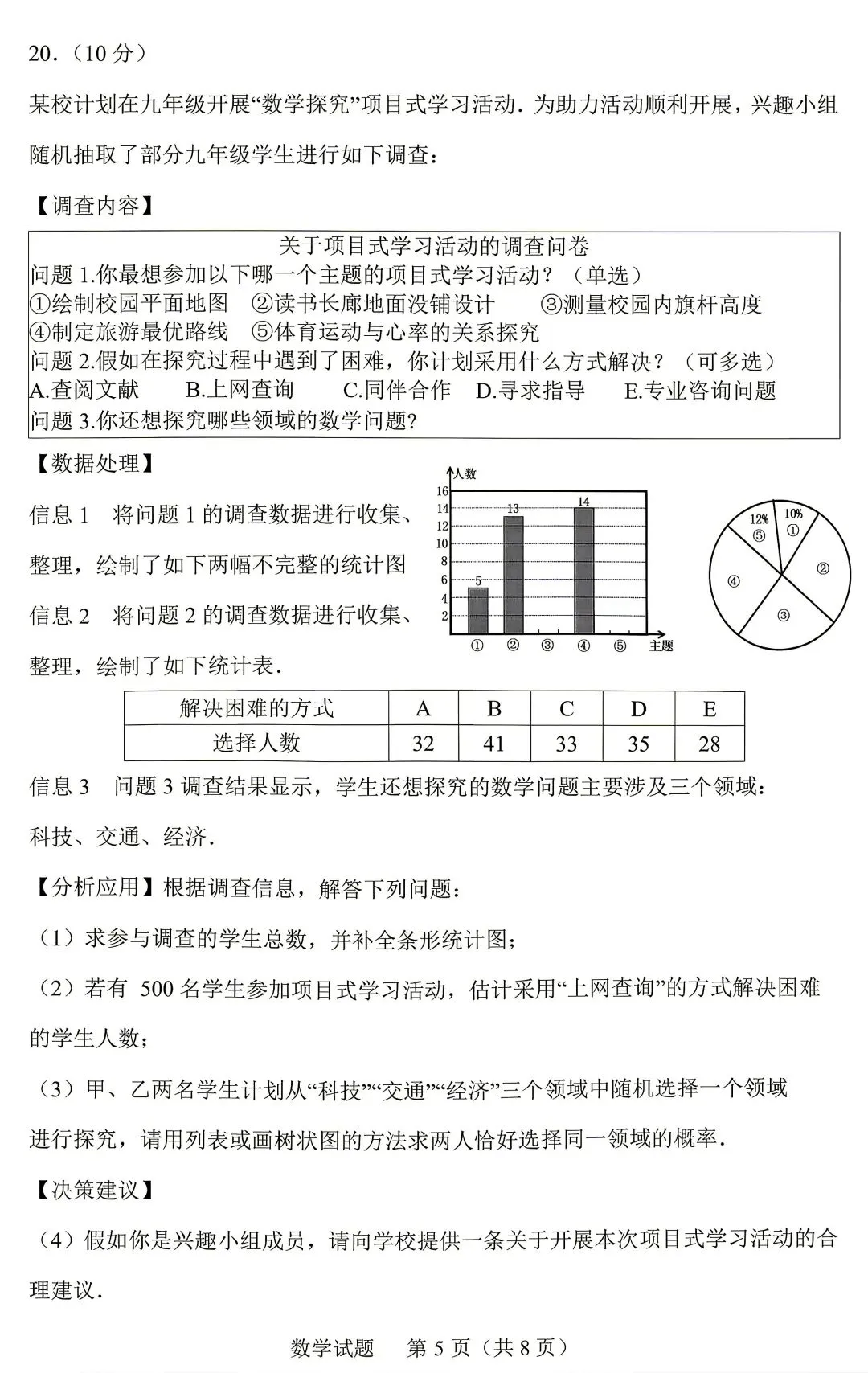 20．（10分）

某校计划在九年级开展“数学探究”项目式学习活动．为助力活动顺利开展，兴趣小组随机抽取了部分九年级学生进行如下调查：

【调查内容】

关于项目式学习活动的调查问卷
问题1.你最想参加以下哪一个主题的项目式学习活动？（单选）
①绘制校园平面地图 ②读书长廊地面没铺设计 ③测量校园内旗杆高度
④制定旅游最优路线 ⑤体育运动与心率的关系探究
问题2.假如在探究过程中遇到了困难，你计划采用什么方式解决？（可多选）
A.查阅文献 B.上网查询 C.同伴合作 D.寻求指导 E.专业咨询问题
问题3.你还想探究哪些领域的数学问题?

【数据处理】

信息1 将问题1的调查数据进行收集、整理，绘制了如下两幅不完整的统计图

信息2 将问题2的调查数据进行收集、整理，绘制了如下统计表．

人数
16
14
12
10
8
6
4
2
5
13
14
①
②
③
④
⑤
主题

12%
⑤
10%
①
②
③
④

| 解决困难的方式 | A | B | C | D | E |
|---|---|---|---|---|---|
| 选择人数 | 32 | 41 | 33 | 35 | 28 |

信息3 问题3调查结果显示，学生还想探究的数学问题主要涉及三个领域：科技、交通、经济．

【分析应用】根据调查信息，解答下列问题：

（1）求参与调查的学生总数，并补全条形统计图；

（2）若有500名学生参加项目式学习活动，估计采用“上网查询”的方式解决困难的学生人数；

（3）甲、乙两名学生计划从“科技”“交通”“经济”三个领域中随机选择一个领域进行探究，请用列表或画树状图的方法求两人恰好选择同一领域的概率．

【决策建议】

（4）假如你是兴趣小组成员，请向学校提供一条关于开展本次项目式学习活动的合理建议．

数学试题 第5页（共8页）